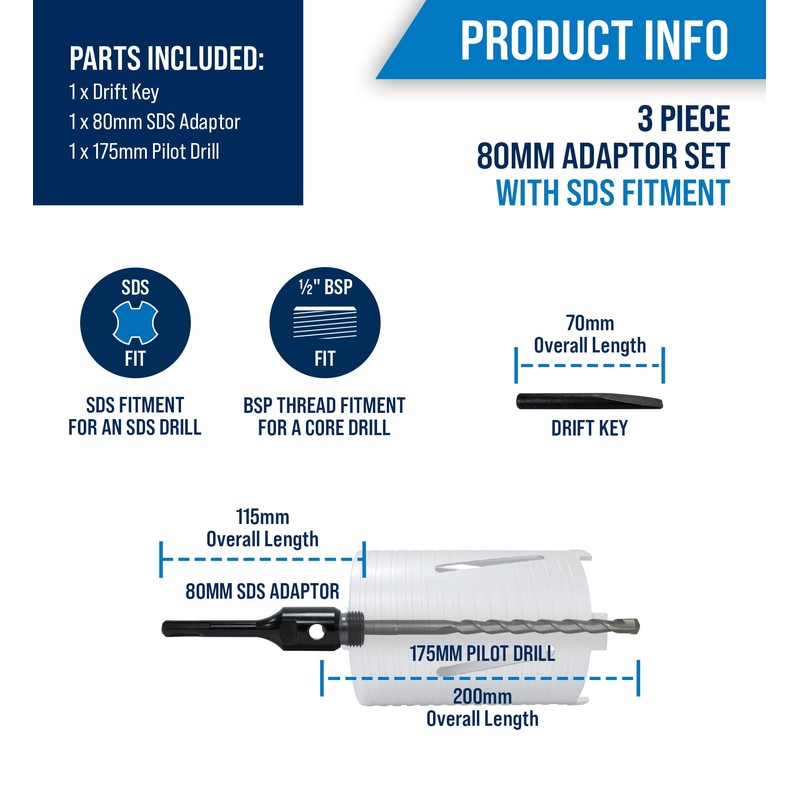 PARTS INCLUDED:
1 x Drift Key
1 x 80mm SDS Adaptor
1 x 175mm Pilot Drill

PRODUCT INFO

3 PIECE
80MM ADAPTOR SET
WITH SDS FITMENT

SDS
FIT

SDS FITMENT
FOR AN SDS DRILL

½" BSP
FIT

BSP THREAD FITMENT
FOR A CORE DRILL

70mm
Overall Length

DRIFT KEY

115mm
Overall Length

80MM SDS ADAPTOR

175MM PILOT DRILL

200mm
Overall Length